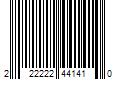 2 22222 44141 0